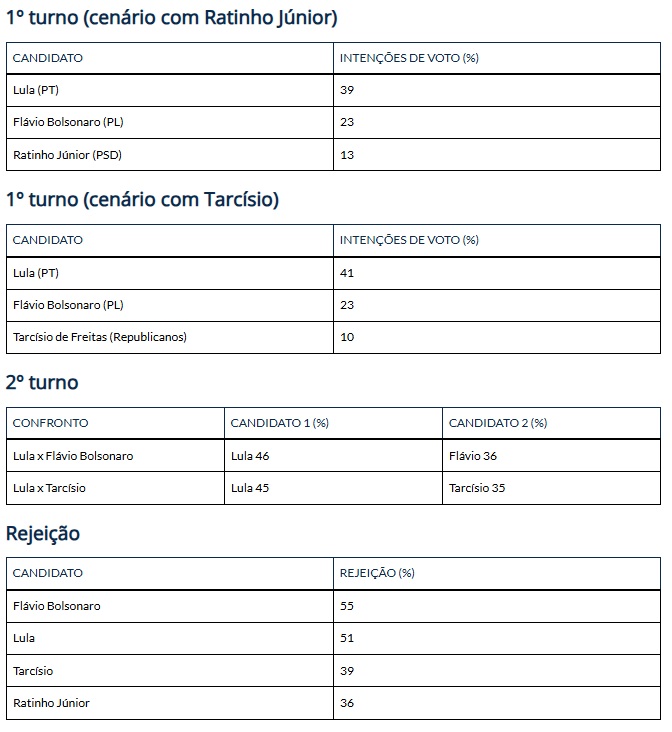 1º turno (cenário com Ratinho Júnior)

| CANDIDATO | INTENÇÕES DE VOTO (%) |
|---|---|
| Lula (PT) | 39 |
| Flávio Bolsonaro (PL) | 23 |
| Ratinho Júnior (PSD) | 13 |

1º turno (cenário com Tarcísio)

| CANDIDATO | INTENÇÕES DE VOTO (%) |
|---|---|
| Lula (PT) | 41 |
| Flávio Bolsonaro (PL) | 23 |
| Tarcísio de Freitas (Republicanos) | 10 |

2º turno

| CONFRONTO | CANDIDATO 1 (%) | CANDIDATO 2 (%) |
|---|---|---|
| Lula x Flávio Bolsonaro | Lula 46 | Flávio 36 |
| Lula x Tarcísio | Lula 45 | Tarcísio 35 |

Rejeição

| CANDIDATO | REJEIÇÃO (%) |
|---|---|
| Flávio Bolsonaro | 55 |
| Lula | 51 |
| Tarcísio | 39 |
| Ratinho Júnior | 36 |